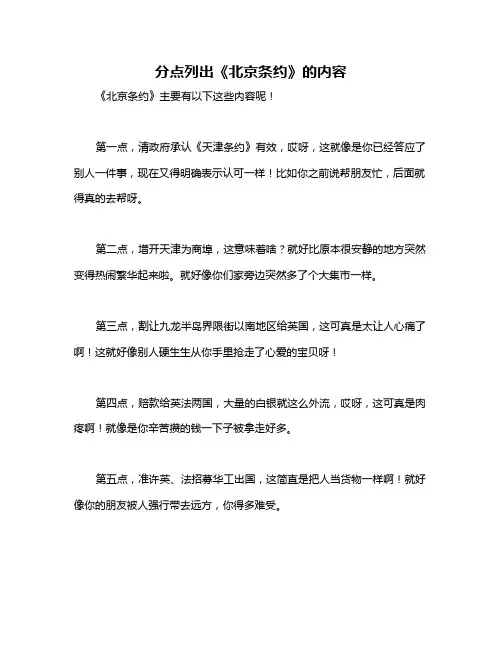 分点列出《北京条约》的内容

《北京条约》主要有以下这些内容呢！

第一点，清政府承认《天津条约》有效，哎呀，这就像是你已经答应了别人一件事，现在又得明确表示认可一样！比如你之前说帮朋友忙，后面就得真的去帮呀。

第二点，增开天津为商埠，这意味着啥？就好比原本很安静的地方突然变得热闹繁华起来啦。就好像你们家旁边突然多了个大集市一样。

第三点，割让九龙半岛界限街以南地区给英国，这可真是太让人心痛了啊！这就好像别人硬生生从你手里抢走了心爱的宝贝呀！

第四点，赔款给英法两国，大量的白银就这么外流，哎呀，这可真是肉疼啊！就像是你辛苦攒的钱一下子被拿走好多。

第五点，准许英、法招募华工出国，这简直是把人当货物一样啊！就好像你的朋友被人强行带去远方，你得多难受。